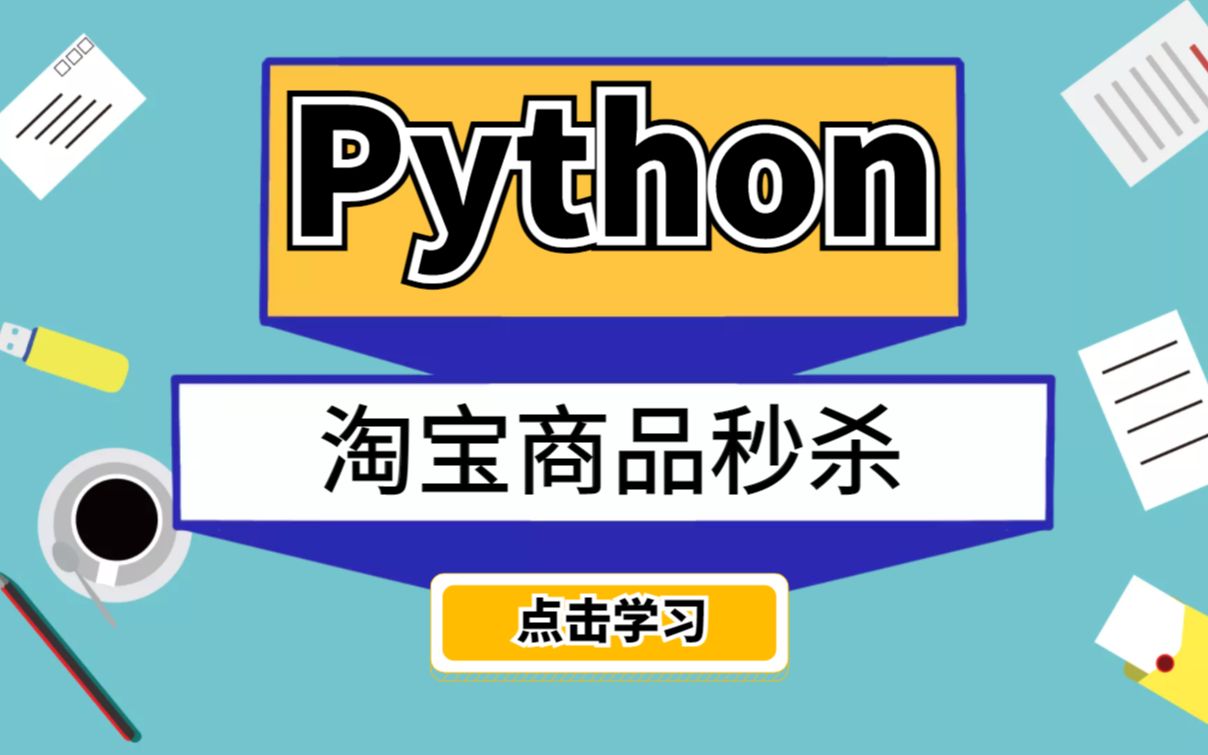 Python

淘宝商品秒杀

点击学习